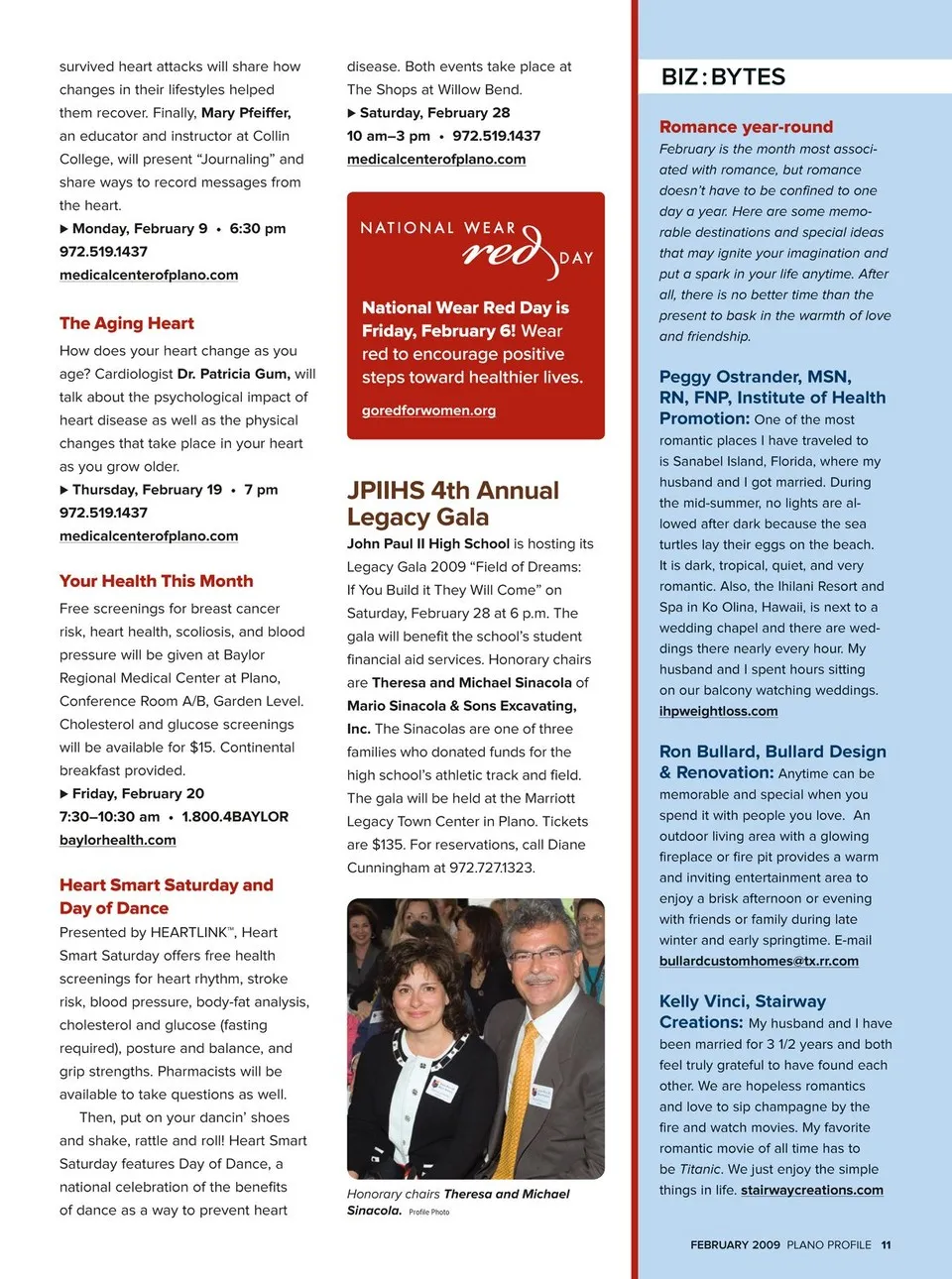 survived heart attacks will share how changes in their lifestyles helped them recover. Finally, Mary Pfeiffer, an educator and instructor at Collin College, will present "Journaling" and share ways to record messages from the heart.
▶ Monday, February 9 • 6:30 pm
972.519.1437
medicalcenterofplano.com

The Aging Heart
How does your heart change as you age? Cardiologist Dr. Patricia Gum, will talk about the psychological impact of heart disease as well as the physical changes that take place in your heart as you grow older.
▶ Thursday, February 19 • 7 pm
972.519.1437
medicalcenterofplano.com

Your Health This Month
Free screenings for breast cancer risk, heart health, scoliosis, and blood pressure will be given at Baylor Regional Medical Center at Plano, Conference Room A/B, Garden Level. Cholesterol and glucose screenings will be available for $15. Continental breakfast provided.
▶ Friday, February 20
7:30–10:30 am • 1.800.4BAYLOR
baylorhealth.com

Heart Smart Saturday and Day of Dance
Presented by HEARTLINK™, Heart Smart Saturday offers free health screenings for heart rhythm, stroke risk, blood pressure, body-fat analysis, cholesterol and glucose (fasting required), posture and balance, and grip strengths. Pharmacists will be available to take questions as well.

Then, put on your dancin' shoes and shake, rattle and roll! Heart Smart Saturday features Day of Dance, a national celebration of the benefits of dance as a way to prevent heart disease. Both events take place at The Shops at Willow Bend.
▶ Saturday, February 28
10 am–3 pm • 972.519.1437
medicalcenterofplano.com

NATIONAL WEAR red DAY

National Wear Red Day is Friday, February 6! Wear red to encourage positive steps toward healthier lives.

goredforwomen.org

JPIIHS 4th Annual Legacy Gala
John Paul II High School is hosting its Legacy Gala 2009 "Field of Dreams: If You Build it They Will Come" on Saturday, February 28 at 6 p.m. The gala will benefit the school's student financial aid services. Honorary chairs are Theresa and Michael Sinacola of Mario Sinacola & Sons Excavating, Inc. The Sinacolas are one of three families who donated funds for the high school's athletic track and field. The gala will be held at the Marriott Legacy Town Center in Plano. Tickets are $135. For reservations, call Diane Cunningham at 972.727.1323.

Honorary chairs Theresa and Michael Sinacola. Profile Photo

BIZ:BYTES

Romance year-round
February is the month most associated with romance, but romance doesn't have to be confined to one day a year. Here are some memorable destinations and special ideas that may ignite your imagination and put a spark in your life anytime. After all, there is no better time than the present to bask in the warmth of love and friendship.

Peggy Ostrander, MSN, RN, FNP, Institute of Health Promotion: One of the most romantic places I have traveled to is Sanabel Island, Florida, where my husband and I got married. During the mid-summer, no lights are allowed after dark because the sea turtles lay their eggs on the beach. It is dark, tropical, quiet, and very romantic. Also, the Ihilani Resort and Spa in Ko Olina, Hawaii, is next to a wedding chapel and there are weddings there nearly every hour. My husband and I spent hours sitting on our balcony watching weddings.
ihpweightloss.com

Ron Bullard, Bullard Design & Renovation: Anytime can be memorable and special when you spend it with people you love. An outdoor living area with a glowing fireplace or fire pit provides a warm and inviting entertainment area to enjoy a brisk afternoon or evening with friends or family during late winter and early springtime. E-mail bullardcustomhomes@tx.rr.com

Kelly Vinci, Stairway Creations: My husband and I have been married for 3 1/2 years and both feel truly grateful to have found each other. We are hopeless romantics and love to sip champagne by the fire and watch movies. My favorite romantic movie of all time has to be Titanic. We just enjoy the simple things in life. stairwaycreations.com

FEBRUARY 2009 PLANO PROFILE 11